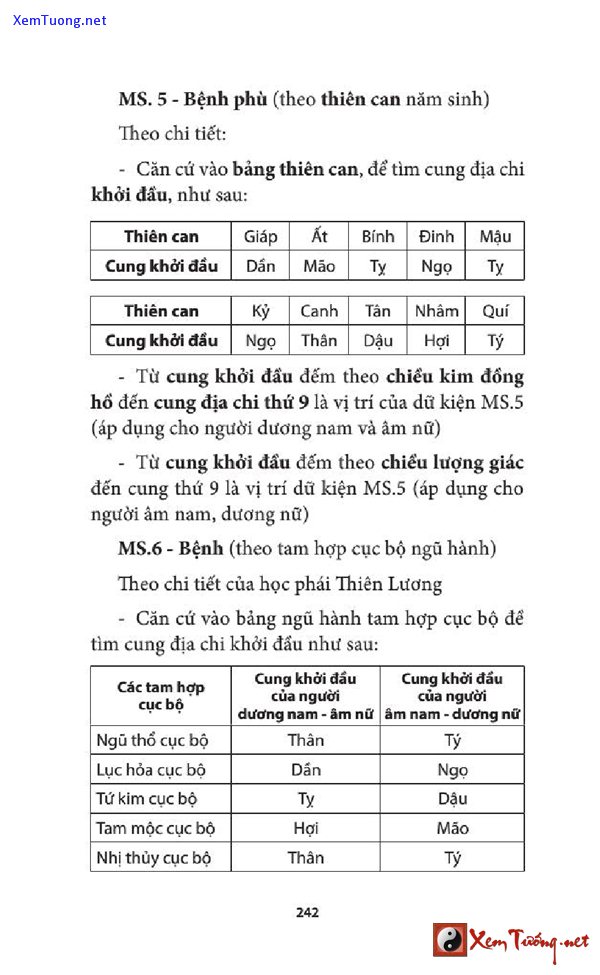 XemTuong.net

MS. 5 - Bệnh phù (theo thiên can năm sinh)

Theo chi tiết:

- Căn cứ vào bảng thiên can, để tìm cung địa chi khởi đầu, như sau:

| Thiên can | Giáp | Ất | Bính | Đinh | Mậu |
|---|---|---|---|---|---|
| Cung khởi đầu | Dần | Mão | Tỵ | Ngọ | Tỵ |

| Thiên can | Kỷ | Canh | Tân | Nhâm | Quí |
|---|---|---|---|---|---|
| Cung khởi đầu | Ngọ | Thân | Dậu | Hợi | Tý |

- Từ cung khởi đầu đếm theo chiều kim đồng hồ đến cung địa chi thứ 9 là vị trí của dữ kiện MS.5 (áp dụng cho người dương nam và âm nữ)

- Từ cung khởi đầu đếm theo chiều lượng giác đến cung thứ 9 là vị trí dữ kiện MS.5 (áp dụng cho người âm nam, dương nữ)

MS.6 - Bệnh (theo tam hợp cục bộ ngũ hành)

Theo chi tiết của học phái Thiên Lương

- Căn cứ vào bảng ngũ hành tam hợp cục bộ để tìm cung địa chi khởi đầu như sau:

| Các tam hợp cục bộ | Cung khởi đầu của người dương nam - âm nữ | Cung khởi đầu của người âm nam - dương nữ |
|---|---|---|
| Ngũ thổ cục bộ | Thân | Tý |
| Lục hỏa cục bộ | Dần | Ngọ |
| Tứ kim cục bộ | Tỵ | Dậu |
| Tam mộc cục bộ | Hợi | Mão |
| Nhị thủy cục bộ | Thân | Tý |

242

Xem Tướng.net